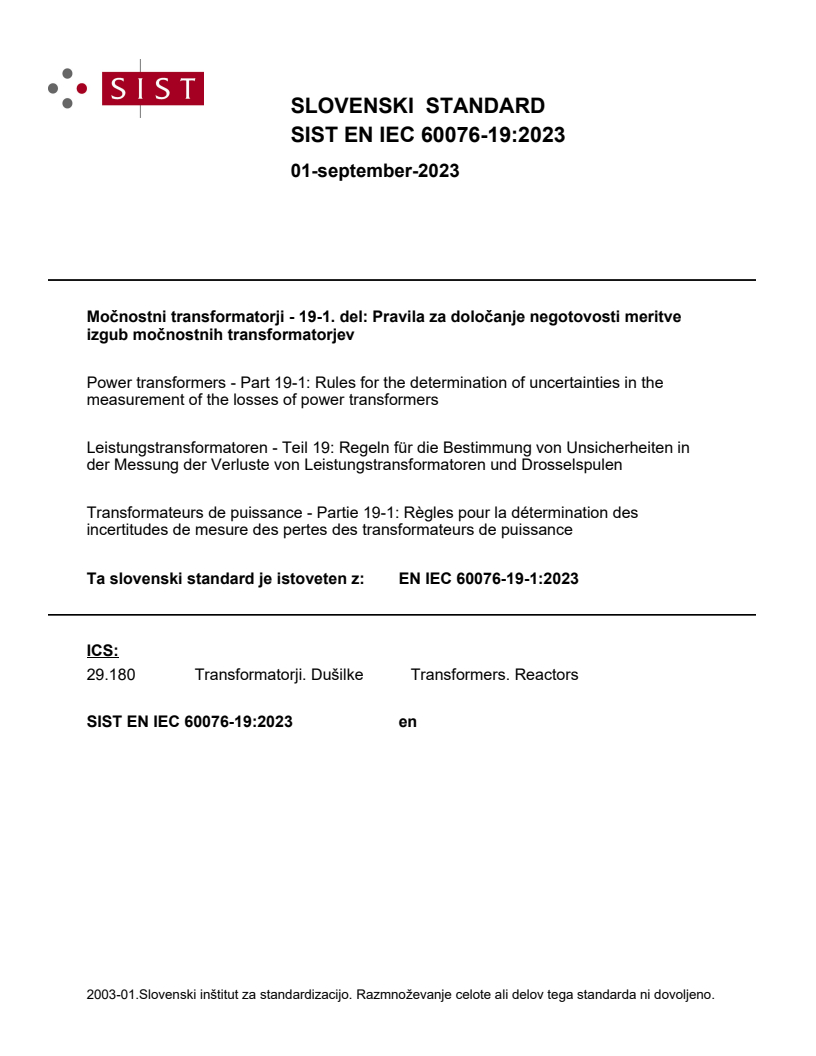 SIST

SLOVENSKI STANDARD
SIST EN IEC 60076-19:2023

01-september-2023

Močnostni transformatorji - 19-1. del: Pravila za določanje negotovosti meritve izgub močnostnih transformatorjev

Power transformers - Part 19-1: Rules for the determination of uncertainties in the measurement of the losses of power transformers

Leistungstransformatoren - Teil 19: Regeln für die Bestimmung von Unsicherheiten in der Messung der Verluste von Leistungstransformatoren und Drosselspulen

Transformateurs de puissance - Partie 19-1: Règles pour la détermination des incertitudes de mesure des pertes des transformateurs de puissance

Ta slovenski standard je istoveten z: EN IEC 60076-19-1:2023

ICS:
29.180 Transformatorji. Dušilke Transformers. Reactors

SIST EN IEC 60076-19:2023 en

2003-01.Slovenski inštitut za standardizacijo. Razmnoževanje celote ali delov tega standarda ni dovoljeno.